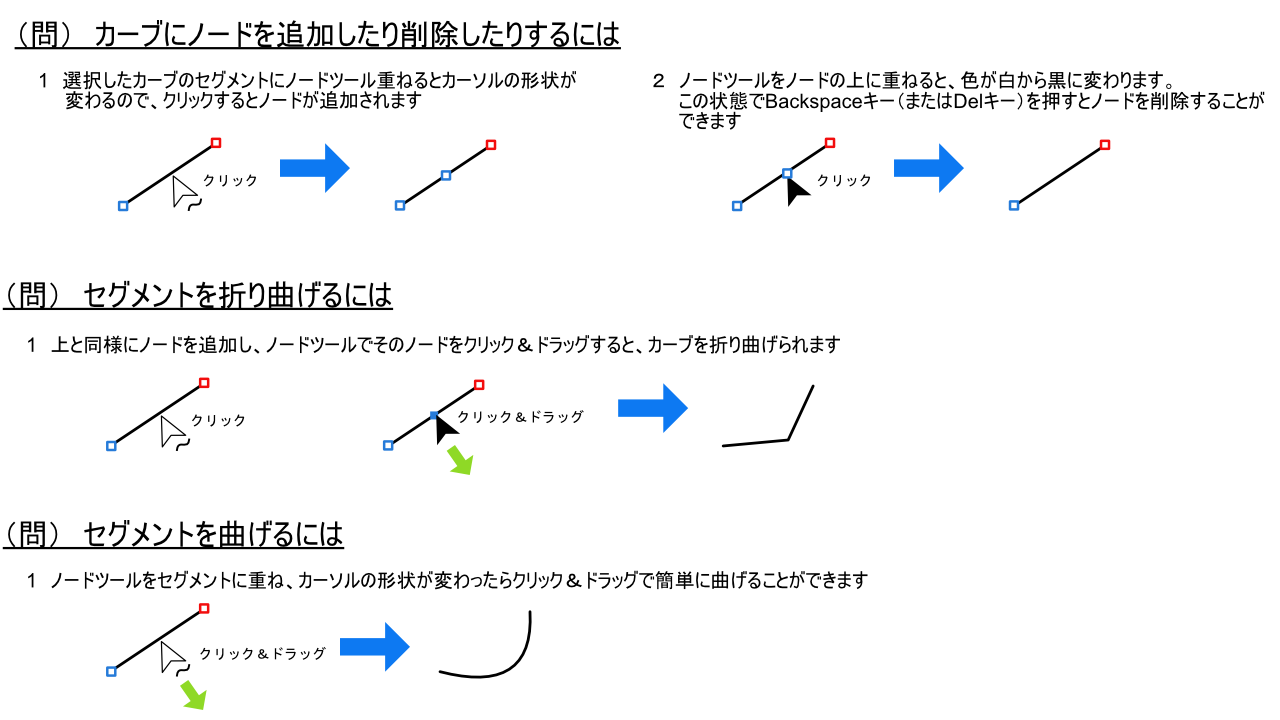 （問） カーブにノードを追加したり削除したりするには

1 選択したカーブのセグメントにノードツール重ねるとカーソルの形状が変わるので、クリックするとノードが追加されます

クリック

2 ノードツールをノードの上に重ねると、色が白から黒に変わります。この状態でBackspaceキー（またはDelキー）を押すとノードを削除することができます

クリック

（問） セグメントを折り曲げるには

1 上と同様にノードを追加し、ノードツールでそのノードをクリック＆ドラッグすると、カーブを折り曲げられます

クリック

クリック＆ドラッグ

（問） セグメントを曲げるには

1 ノードツールをセグメントに重ね、カーソルの形状が変わったらクリック＆ドラッグで簡単に曲げることができます

クリック＆ドラッグ